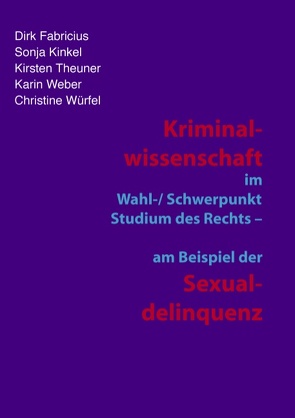 Dirk Fabricius
Sonja Kinkel
Kirsten Theuner
Karin Weber
Christine Würfel

Kriminalwissenschaft
im
Wahl-/ Schwerpunkt
Studium des Rechts –

am Beispiel der
Sexualdelinquenz